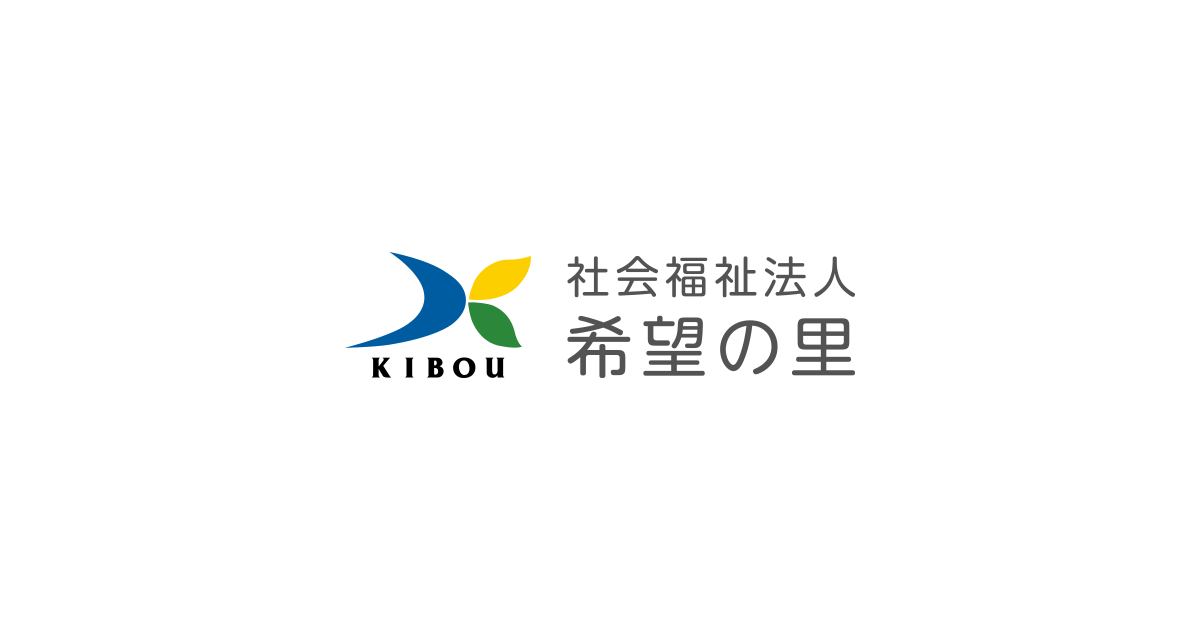 KIBOU

社会福祉法人
希望の里